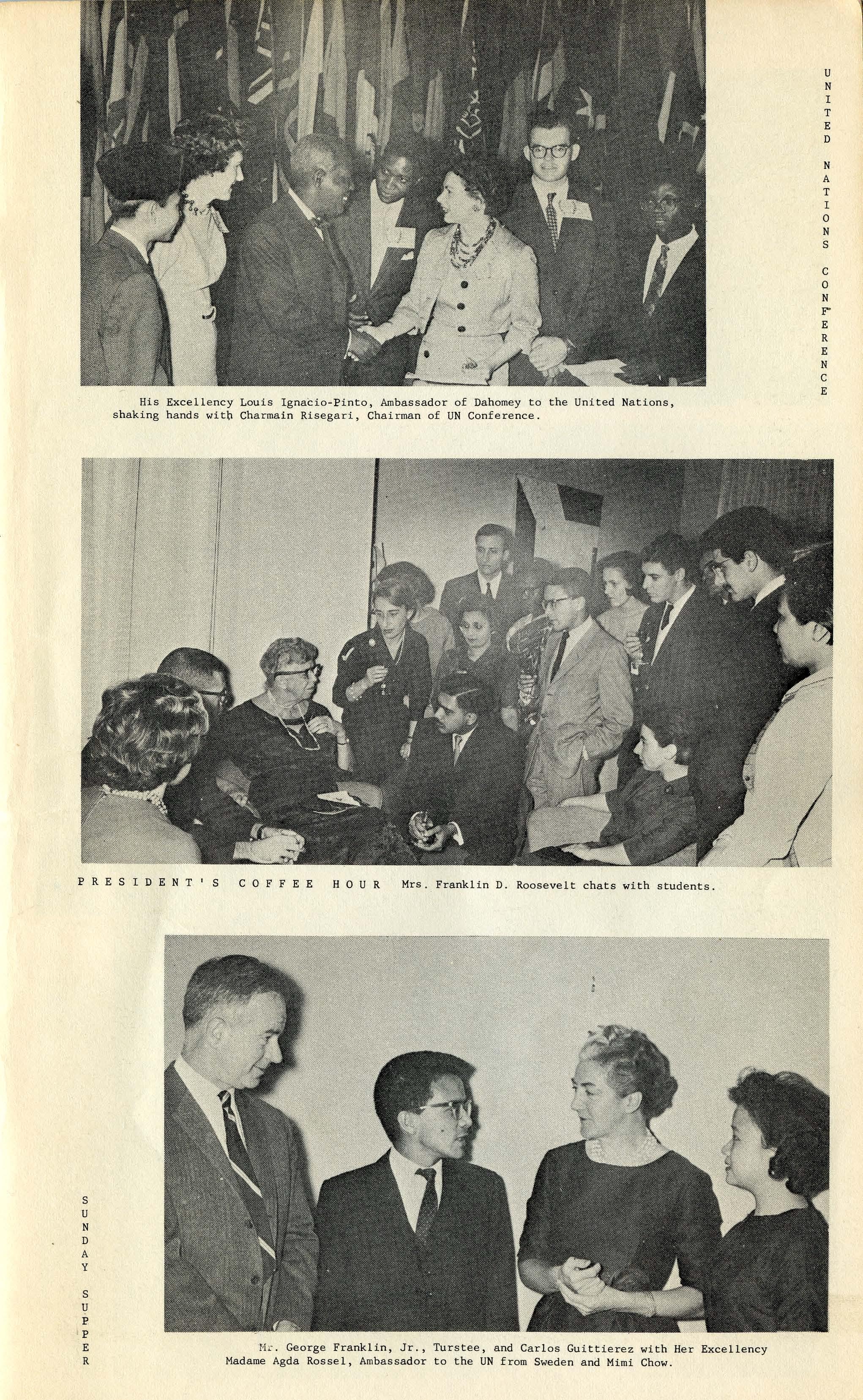 UNITED NATIONS CONFERENCE

His Excellency Louis Ignacio-Pinto, Ambassador of Dahomey to the United Nations, shaking hands with Charmain Risegari, Chairman of UN Conference.

PRESIDENT'S COFFEE HOUR Mrs. Franklin D. Roosevelt chats with students.

SUNDAY SUPPER

Mr. George Franklin, Jr., Turstee, and Carlos Guittierez with Her Excellency Madame Agda Rossel, Ambassador to the UN from Sweden and Mimi Chow.